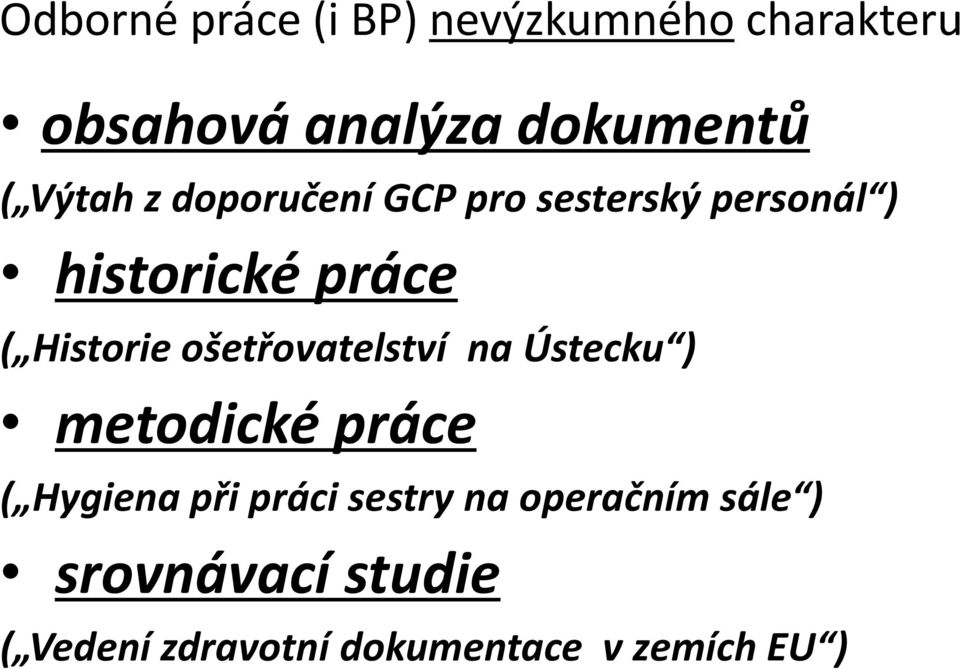 Odborné práce (i BP) nevýzkumného charakteru

• obsahová analýza dokumentů

(„Výtah z doporučení GCP pro sesterský personál“)

• historické práce

(„Historie ošetřovatelství na Ústecku“)

• metodické práce

(„Hygiena při práci sestry na operačním sále“)

• srovnávací studie

(„Vedení zdravotní dokumentace v zemích EU“)